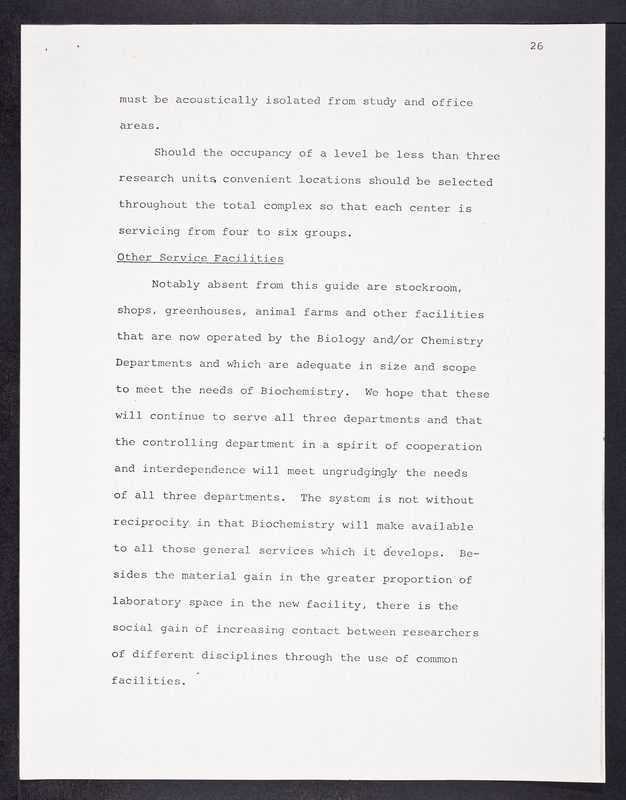 26

must be acoustically isolated from study and office areas.

Should the occupancy of a level be less than three research units, convenient locations should be selected throughout the total complex so that each center is servicing from four to six groups.

Other Service Facilities

Notably absent from this guide are stockroom, shops, greenhouses, animal farms and other facilities that are now operated by the Biology and/or Chemistry Departments and which are adequate in size and scope to meet the needs of Biochemistry. We hope that these will continue to serve all three departments and that the controlling department in a spirit of cooperation and interdependence will meet ungrudgingly the needs of all three departments. The system is not without reciprocity in that Biochemistry will make available to all those general services which it develops. Besides the material gain in the greater proportion of laboratory space in the new facility, there is the social gain of increasing contact between researchers of different disciplines through the use of common facilities.